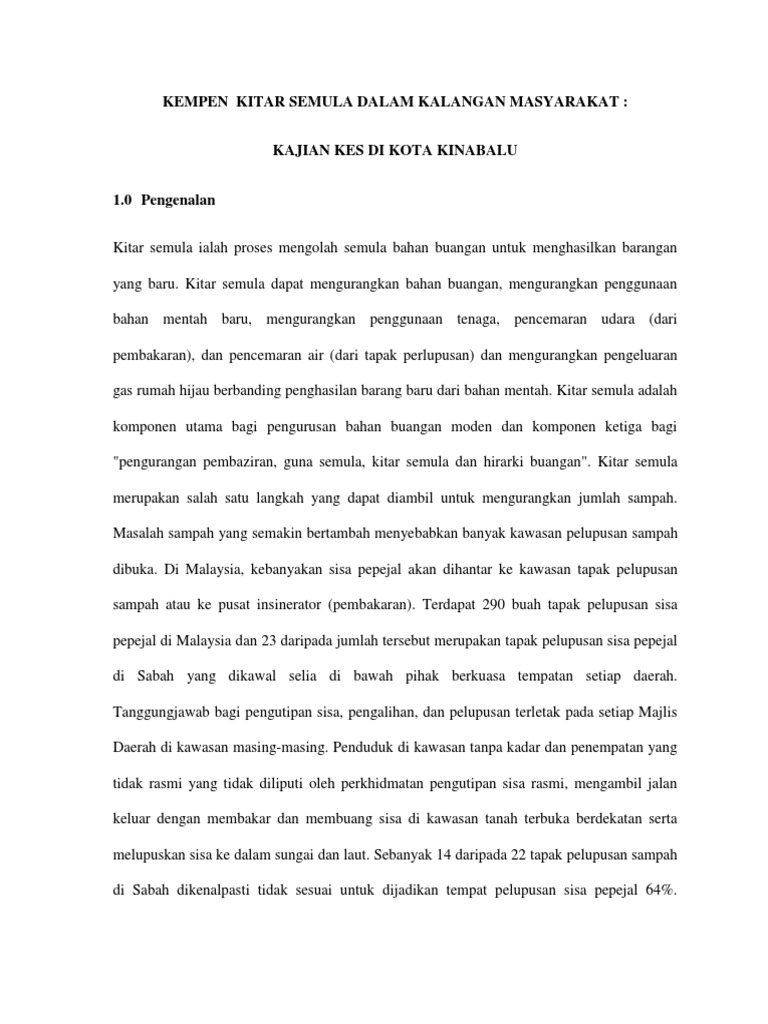 KEMPEN KITAR SEMULA DALAM KALANGAN MASYARAKAT :

KAJIAN KES DI KOTA KINABALU

1.0 Pengenalan

Kitar semula ialah proses mengolah semula bahan buangan untuk menghasilkan barangan yang baru. Kitar semula dapat mengurangkan bahan buangan, mengurangkan penggunaan bahan mentah baru, mengurangkan penggunaan tenaga, pencemaran udara (dari pembakaran), dan pencemaran air (dari tapak perlupusan) dan mengurangkan pengeluaran gas rumah hijau berbanding penghasilan barang baru dari bahan mentah. Kitar semula adalah komponen utama bagi pengurusan bahan buangan moden dan komponen ketiga bagi "pengurangan pembaziran, guna semula, kitar semula dan hirarki buangan". Kitar semula merupakan salah satu langkah yang dapat diambil untuk mengurangkan jumlah sampah. Masalah sampah yang semakin bertambah menyebabkan banyak kawasan pelupusan sampah dibuka. Di Malaysia, kebanyakan sisa pepejal akan dihantar ke kawasan tapak pelupusan sampah atau ke pusat insinerator (pembakaran). Terdapat 290 buah tapak pelupusan sisa pepejal di Malaysia dan 23 daripada jumlah tersebut merupakan tapak pelupusan sisa pepejal di Sabah yang dikawal selia di bawah pihak berkuasa tempatan setiap daerah. Tanggungjawab bagi pengutipan sisa, pengalihan, dan pelupusan terletak pada setiap Majlis Daerah di kawasan masing-masing. Penduduk di kawasan tanpa kadar dan penempatan yang tidak rasmi yang tidak diliputi oleh perkhidmatan pengutipan sisa rasmi, mengambil jalan keluar dengan membakar dan membuang sisa di kawasan tanah terbuka berdekatan serta melupuskan sisa ke dalam sungai dan laut. Sebanyak 14 daripada 22 tapak pelupusan sampah di Sabah dikenalpasti tidak sesuai untuk dijadikan tempat pelupusan sisa pepejal 64%.